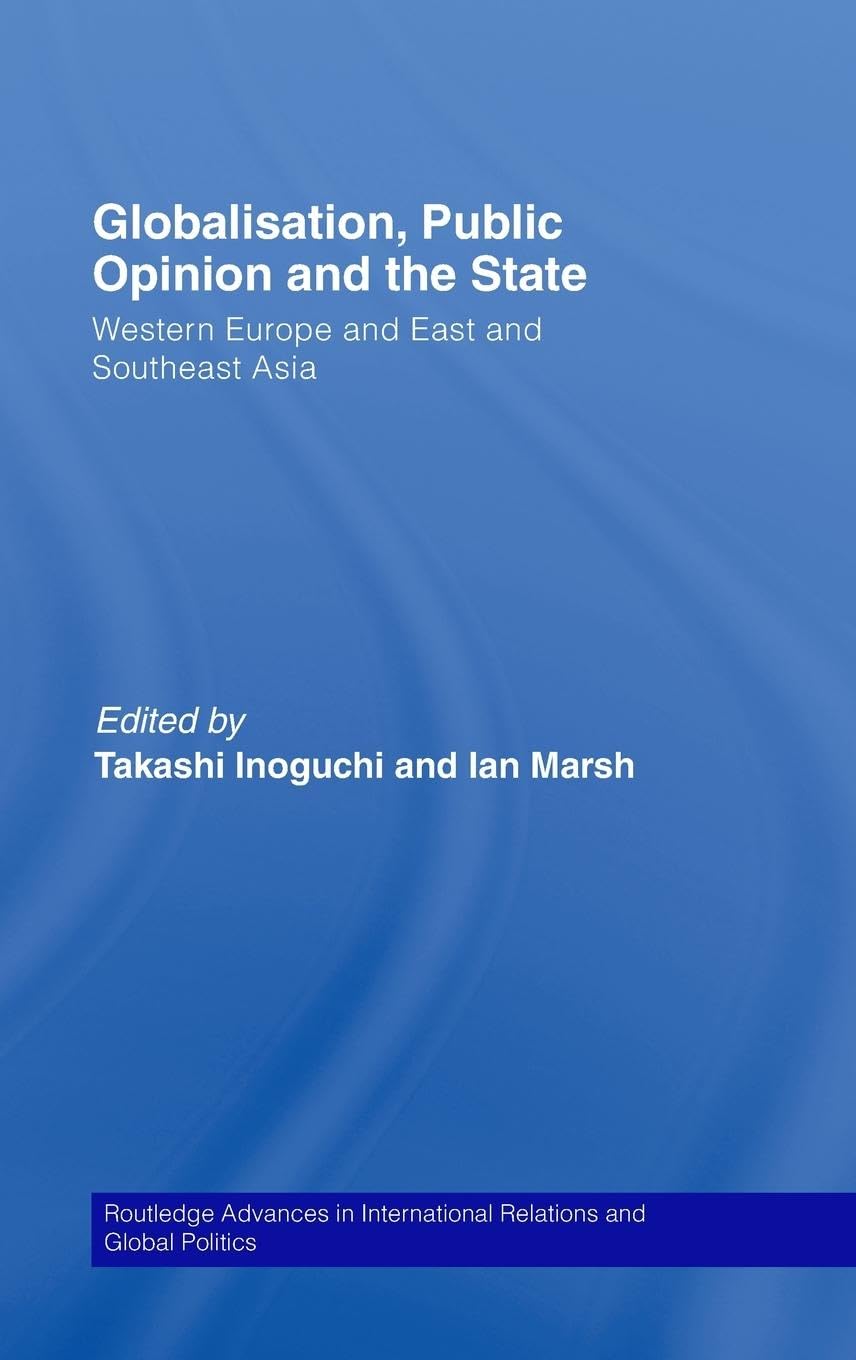 Globalisation, Public Opinion and the State

Western Europe and East and Southeast Asia

Edited by
Takashi Inoguchi and Ian Marsh

Routledge Advances in International Relations and Global Politics